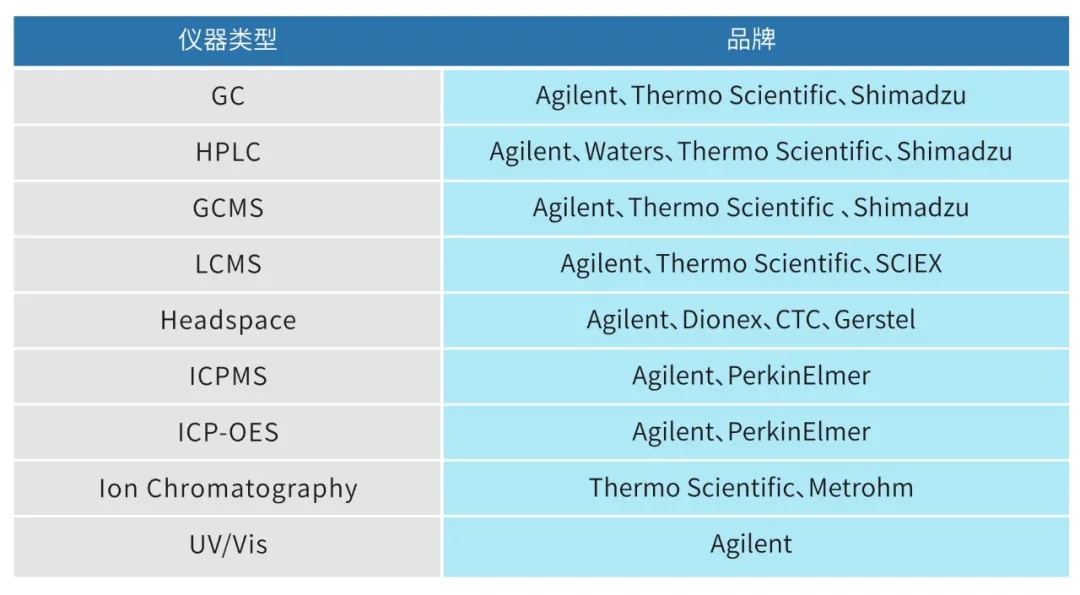 | 仪器类型 | 品牌 |
|---|---|
| GC | Agilent、Thermo Scientific、Shimadzu |
| HPLC | Agilent、Waters、Thermo Scientific、Shimadzu |
| GCMS | Agilent、Thermo Scientific 、Shimadzu |
| LCMS | Agilent、Thermo Scientific、SCIEX |
| Headspace | Agilent、Dionex、CTC、Gerstel |
| ICPMS | Agilent、PerkinElmer |
| ICP-OES | Agilent、PerkinElmer |
| Ion Chromatography | Thermo Scientific、Metrohm |
| UV/Vis | Agilent |